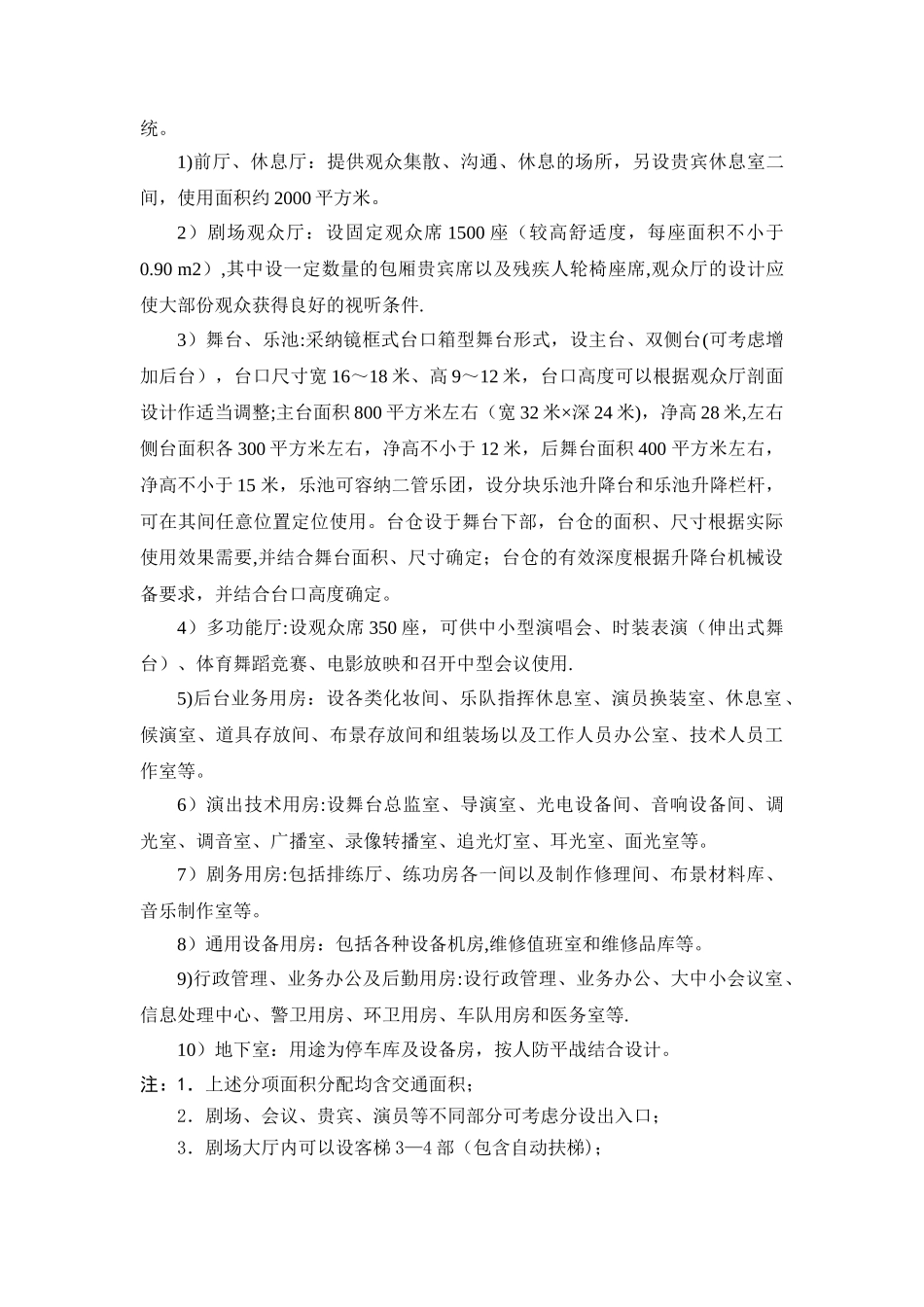 统。

1)前厅、休息厅：提供观众集散、沟通、休息的场所，另设贵宾休息室二间，使用面积约 2000 平方米。

2）剧场观众厅：设固定观众席 1500 座（较高舒适度，每座面积不小于 0.90 m2）,其中设一定数量的包厢贵宾席以及残疾人轮椅座席,观众厅的设计应使大部份观众获得良好的视听条件.

3）舞台、乐池:采纳镜框式台口箱型舞台形式，设主台、双侧台(可考虑增加后台），台口尺寸宽 16～18 米、高 9～12 米，台口高度可以根据观众厅剖面设计作适当调整;主台面积 800 平方米左右（宽 32 米×深 24 米)，净高 28 米,左右侧台面积各 300 平方米左右，净高不小于 12 米，后舞台面积 400 平方米左右，净高不小于 15 米，乐池可容纳二管乐团，设分块乐池升降台和乐池升降栏杆，可在其间任意位置定位使用。台仓设于舞台下部，台仓的面积、尺寸根据实际使用效果需要,并结合舞台面积、尺寸确定；台仓的有效深度根据升降台机械设备要求，并结合台口高度确定。

4）多功能厅:设观众席 350 座，可供中小型演唱会、时装表演（伸出式舞台）、体育舞蹈竞赛、电影放映和召开中型会议使用.

5)后台业务用房：设各类化妆间、乐队指挥休息室、演员换装室、休息室、候演室、道具存放间、布景存放间和组装场以及工作人员办公室、技术人员工作室等。

6）演出技术用房:设舞台总监室、导演室、光电设备间、音响设备间、调光室、调音室、广播室、录像转播室、追光灯室、耳光室、面光室等。

7）剧务用房:包括排练厅、练功房各一间以及制作修理间、布景材料库、音乐制作室等。

8）通用设备用房：包括各种设备机房,维修值班室和维修品库等。

9)行政管理、业务办公及后勤用房:设行政管理、业务办公、大中小会议室、信息处理中心、警卫用房、环卫用房、车队用房和医务室等.

10）地下室：用途为停车库及设备房，按人防平战结合设计。

注：1．上述分项面积分配均含交通面积；

2．剧场、会议、贵宾、演员等不同部分可考虑分设出入口；

3．剧场大厅内可以设客梯 3—4 部（包含自动扶梯）；